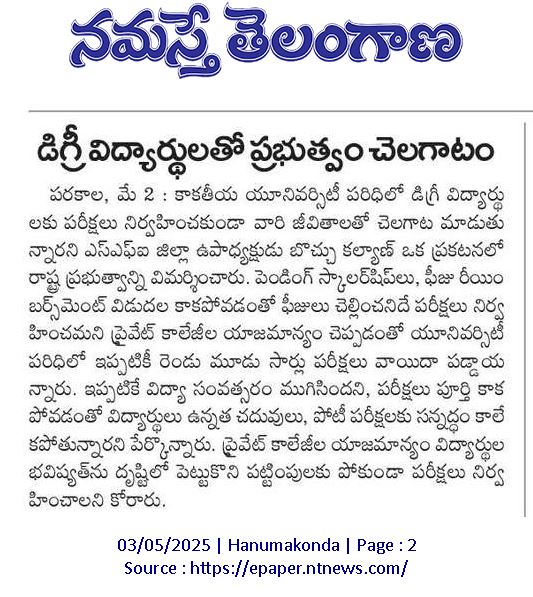 నమస్తే తెలంగాణ

డిగ్రీ విద్యార్థులతో ప్రభుత్వం చెలగాటం

పరకాల, మే 2 : కాకతీయ యూనివర్సిటీ పరిధిలో డిగ్రీ విద్యార్థులకు పరీక్షలు నిర్వహించకుండా వారి జీవితాలతో చెలగాట మాడుతున్నారని ఎస్ఎఫ్ఐ జిల్లా ఉపాధ్యక్షుడు బొచ్చు కల్యాణ్ ఒక ప్రకటనలో రాష్ట్ర ప్రభుత్వాన్ని విమర్శించారు. పెండింగ్ స్కాలర్‌షిప్‌లు, ఫీజు రీయింబర్స్‌మెంట్ విడుదల కాకపోవడంతో ఫీజులు చెల్లించనిదే పరీక్షలు నిర్వహించమని ప్రైవేట్ కాలేజీల యాజమాన్యం చెప్పడంతో యూనివర్సిటీ పరిధిలో ఇప్పటికీ రెండు మూడు సార్లు పరీక్షలు వాయిదా పడ్డాయన్నారు. ఇప్పటికే విద్యా సంవత్సరం ముగిసిందని, పరీక్షలు పూర్తి కాకపోవడంతో విద్యార్థులు ఉన్నత చదువులు, పోటీ పరీక్షలకు సన్నద్ధం కాలేకపోతున్నారని పేర్కొన్నారు. ప్రైవేట్ కాలేజీల యాజమాన్యం విద్యార్థుల భవిష్యత్‌ను దృష్టిలో పెట్టుకొని పట్టింపులకు పోకుండా పరీక్షలు నిర్వహించాలని కోరారు.

03/05/2025 | Hanumakonda | Page : 2
Source : https://epaper.ntnews.com/